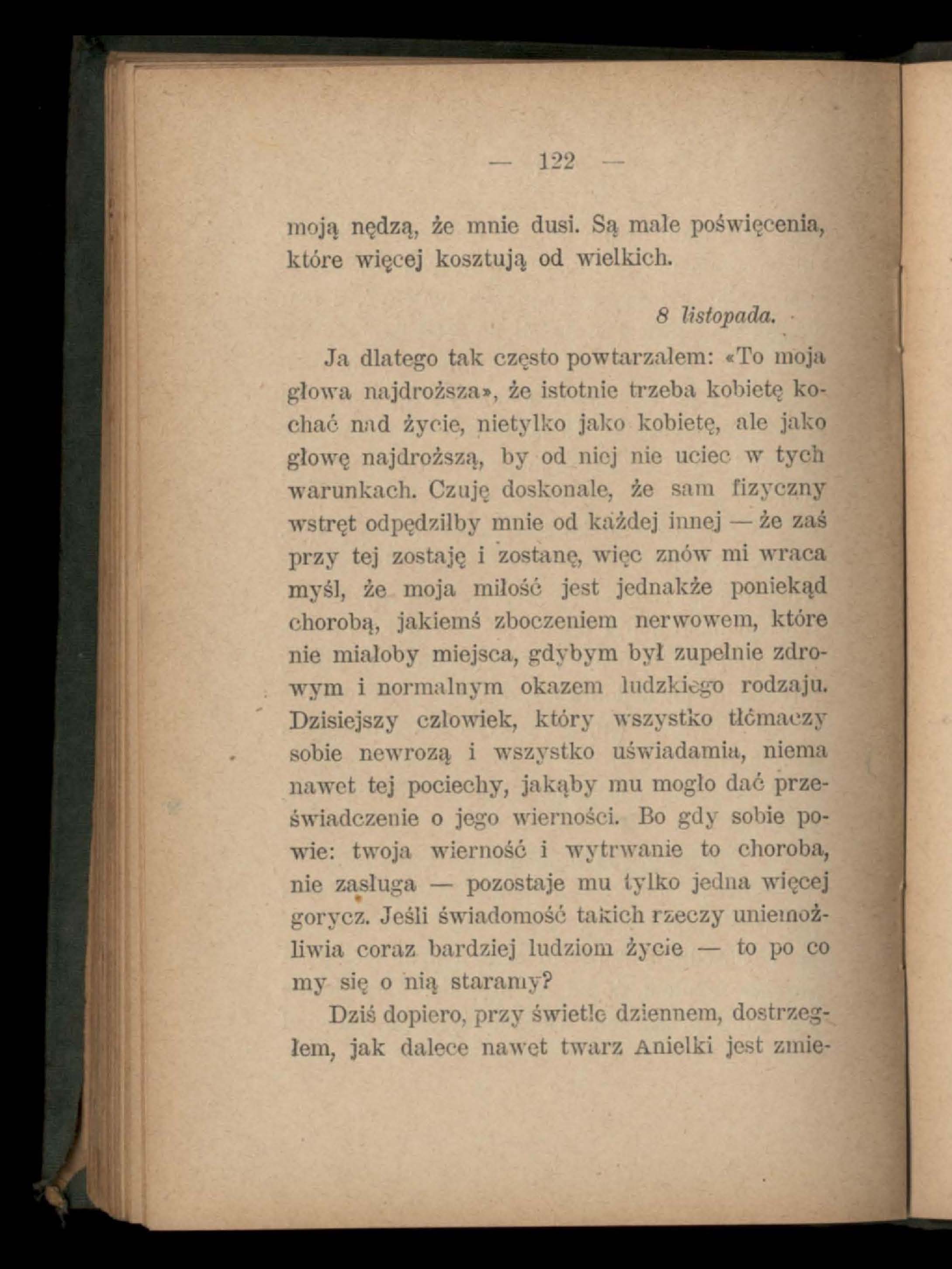 — 122 —

moją nędzą, że mnie dusi. Są małe poświęcenia, które więcej kosztują od wielkich.

8 listopada.

Ja dlatego tak często powtarzałem: «To moja głowa najdroższa», że istotnie trzeba kobietę kochać nad życie, nietylko jako kobietę, ale jako głowę najdroższą, by od niej nie uciec w tych warunkach. Czuję doskonale, że sam fizyczny wstręt odpędziłby mnie od każdej innej — że zaś przy tej zostaję i zostanę, więc znów mi wraca myśl, że moja miłość jest jednakże poniekąd chorobą, jakiemś zboczeniem nerwowem, które nie miałoby miejsca, gdybym był zupełnie zdrowym i normalnym okazem ludzkiego rodzaju. Dzisiejszy człowiek, który wszystko tłómaczy sobie newrozą i wszystko uświadamia, niema nawet tej pociechy, jakąby mu mogło dać przeświadczenie o jego wierności. Bo gdy sobie powie: twoja wierność i wytrwanie to choroba, nie zasługa — pozostaje mu tylko jedna więcej gorycz. Jeśli świadomość takich rzeczy uniemożliwia coraz bardziej ludziom życie — to po co my się o nią staramy?

Dziś dopiero, przy świetle dziennem, dostrzegłem, jak dalece nawet twarz Anielki jest zmie-